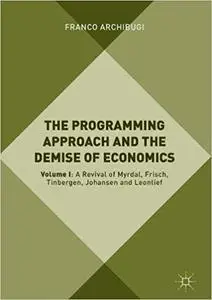 FRANCO ARCHIBUGI

THE PROGRAMMING APPROACH AND THE DEMISE OF ECONOMICS

Volume I: A Revival of Myrdal, Frisch, Tinbergen, Johansen and Leontief